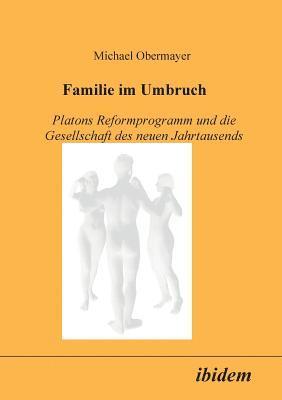 Michael Obermayer

Familie im Umbruch

Platons Reformprogramm und die Gesellschaft des neuen Jahrtausends

ibidem